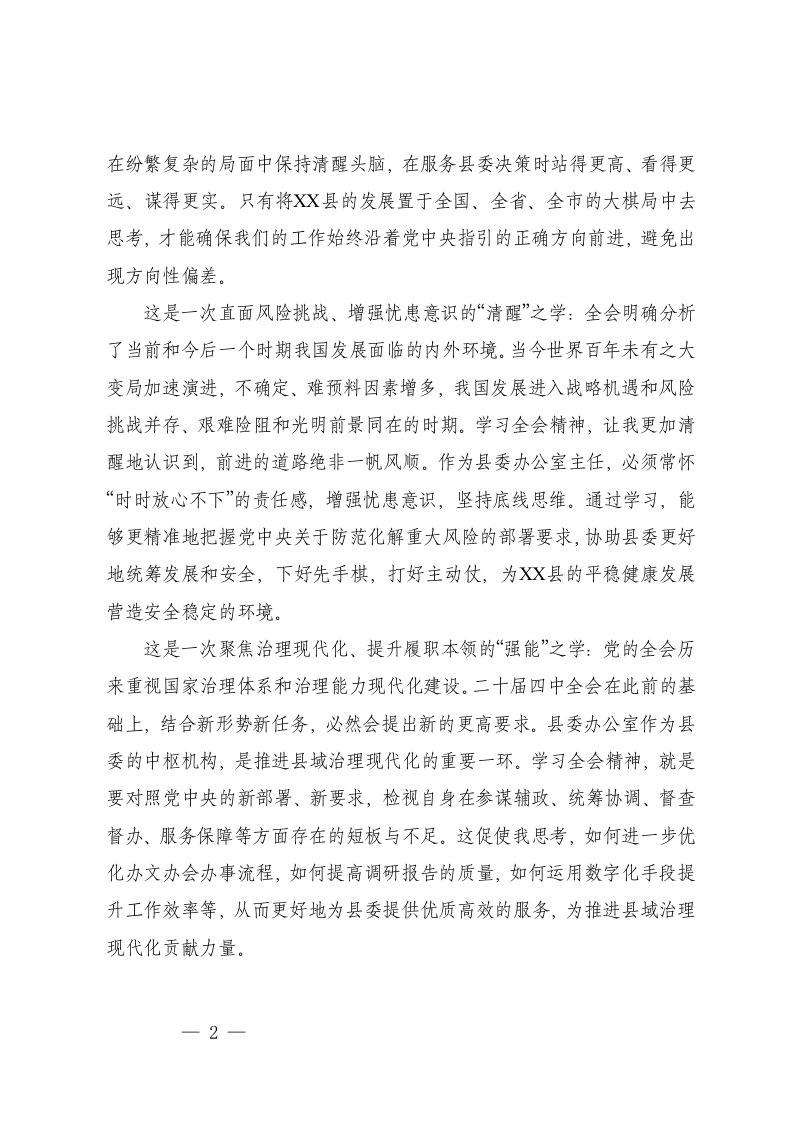 在纷繁复杂的局面中保持清醒头脑，在服务县委决策时站得更高、看得更远、谋得更实。只有将XX县的发展置于全国、全省、全市的大棋局中去思考，才能确保我们的工作始终沿着党中央指引的正确方向前进，避免出现方向性偏差。

这是一次直面风险挑战、增强忧患意识的“清醒”之学：全会明确分析了当前和今后一个时期我国发展面临的内外环境。当今世界百年未有之大变局加速演进，不确定、难预料因素增多，我国发展进入战略机遇和风险挑战并存、艰难险阻和光明前景同在的时期。学习全会精神，让我更加清醒地认识到，前进的道路绝非一帆风顺。作为县委办公室主任，必须常怀“时时放心不下”的责任感，增强忧患意识，坚持底线思维。通过学习，能够更精准地把握党中央关于防范化解重大风险的部署要求，协助县委更好地统筹发展和安全，下好先手棋，打好主动仗，为XX县的平稳健康发展营造安全稳定的环境。

这是一次聚焦治理现代化、提升履职本领的“强能”之学：党的全会历来重视国家治理体系和治理能力现代化建设。二十届四中全会在此前的基础上，结合新形势新任务，必然会提出新的更高要求。县委办公室作为县委的中枢机构，是推进县域治理现代化的重要一环。学习全会精神，就是要对照党中央的新部署、新要求，检视自身在参谋辅政、统筹协调、督查督办、服务保障等方面存在的短板与不足。这促使我思考，如何进一步优化办文办会办事流程，如何提高调研报告的质量，如何运用数字化手段提升工作效率等，从而更好地为县委提供优质高效的服务，为推进县域治理现代化贡献力量。

— 2 —